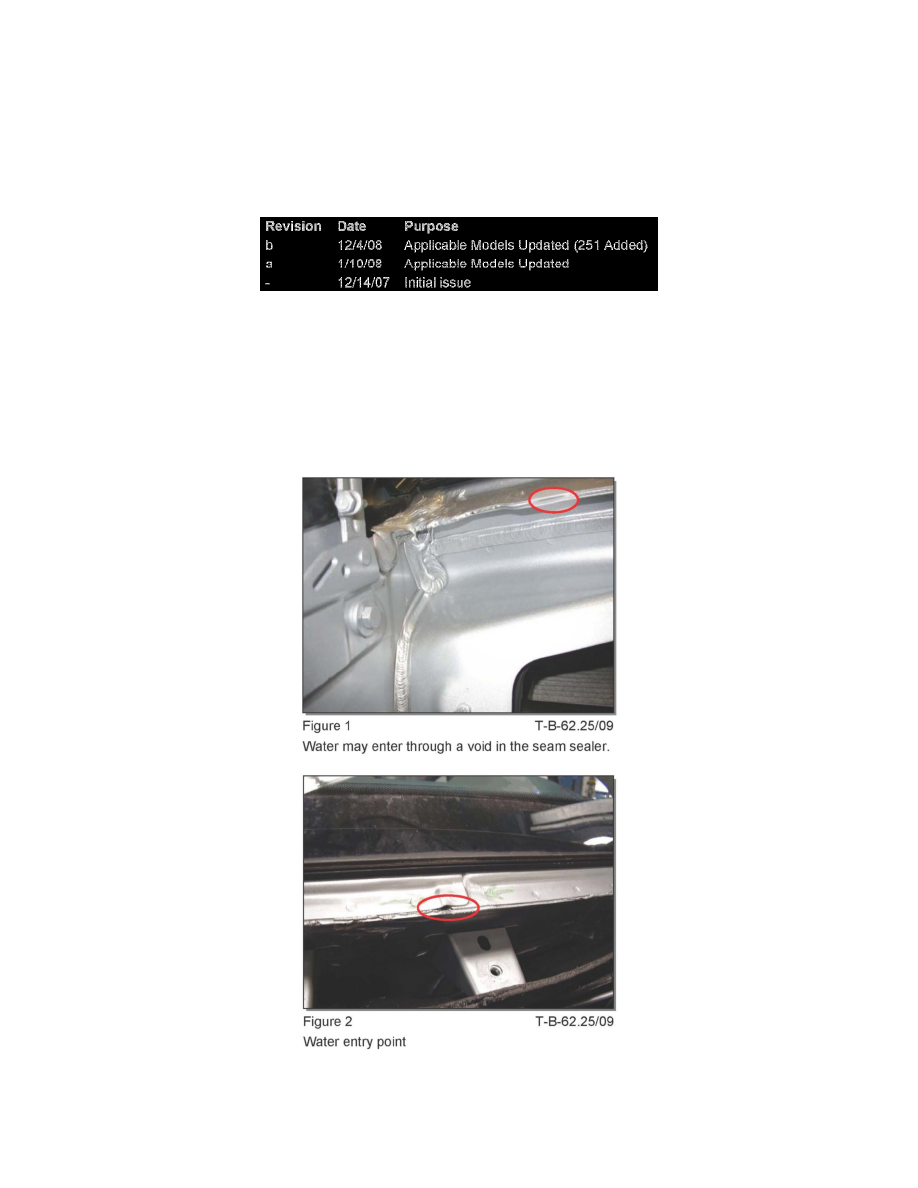 | Revision | Date | Purpose |
|---|---|---|
| b | 12/4/08 | Applicable Models Updated (251 Added) |
| a | 1/10/08 | Applicable Models Updated |
| - | 12/14/07 | Initial issue |

Figure 1 T-B-62.25/09
Water may enter through a void in the seam sealer.

Figure 2 T-B-62.25/09
Water entry point